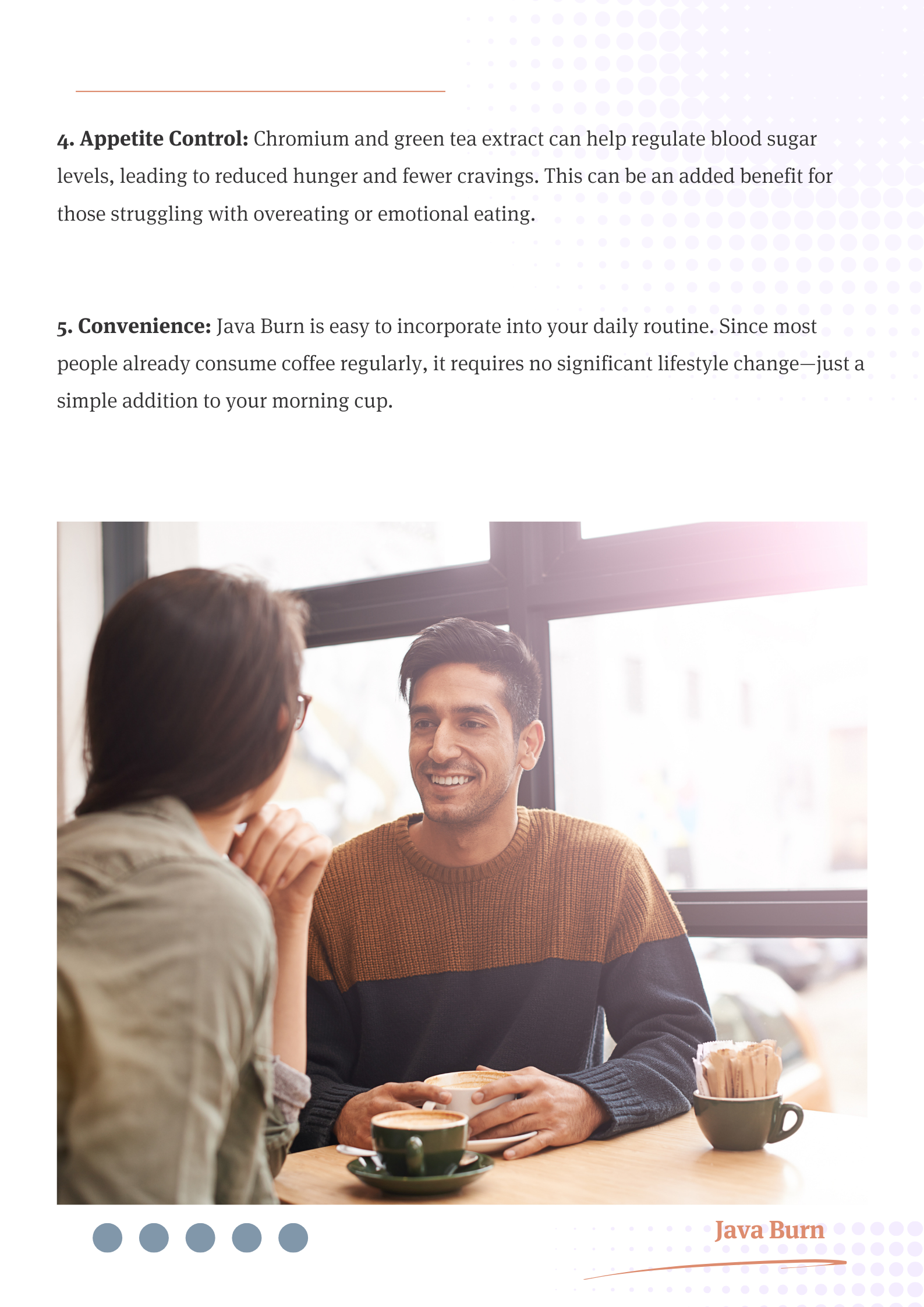 4. Appetite Control: Chromium and green tea extract can help regulate blood sugar levels, leading to reduced hunger and fewer cravings. This can be an added benefit for those struggling with overeating or emotional eating.

5. Convenience: Java Burn is easy to incorporate into your daily routine. Since most people already consume coffee regularly, it requires no significant lifestyle change—just a simple addition to your morning cup.

Java Burn